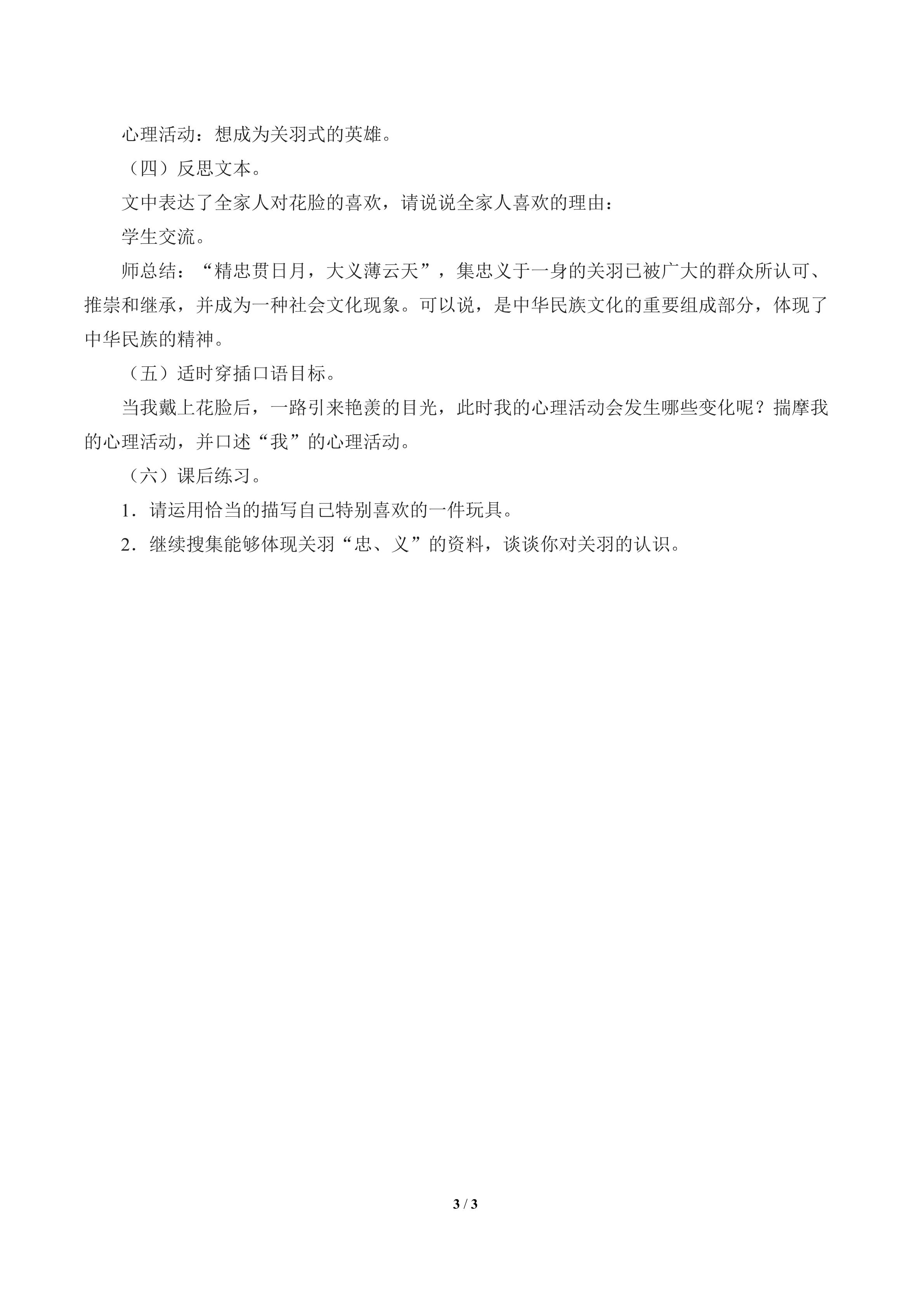 心理活动：想成为关羽式的英雄。

（四）反思文本。

文中表达了全家人对花脸的喜欢，请说说全家人喜欢的理由：

学生交流。

师总结：“精忠贯日月，大义薄云天”，集忠义于一身的关羽已被广大的群众所认可、推崇和继承，并成为一种社会文化现象。可以说，是中华民族文化的重要组成部分，体现了中华民族的精神。

（五）适时穿插口语目标。

当我戴上花脸后，一路引来艳羡的目光，此时我的心理活动会发生哪些变化呢？揣摩我的心理活动，并口述“我”的心理活动。

（六）课后练习。

1．请运用恰当的描写自己特别喜欢的一件玩具。

2．继续搜集能够体现关羽“忠、义”的资料，谈谈你对关羽的认识。

3 / 3